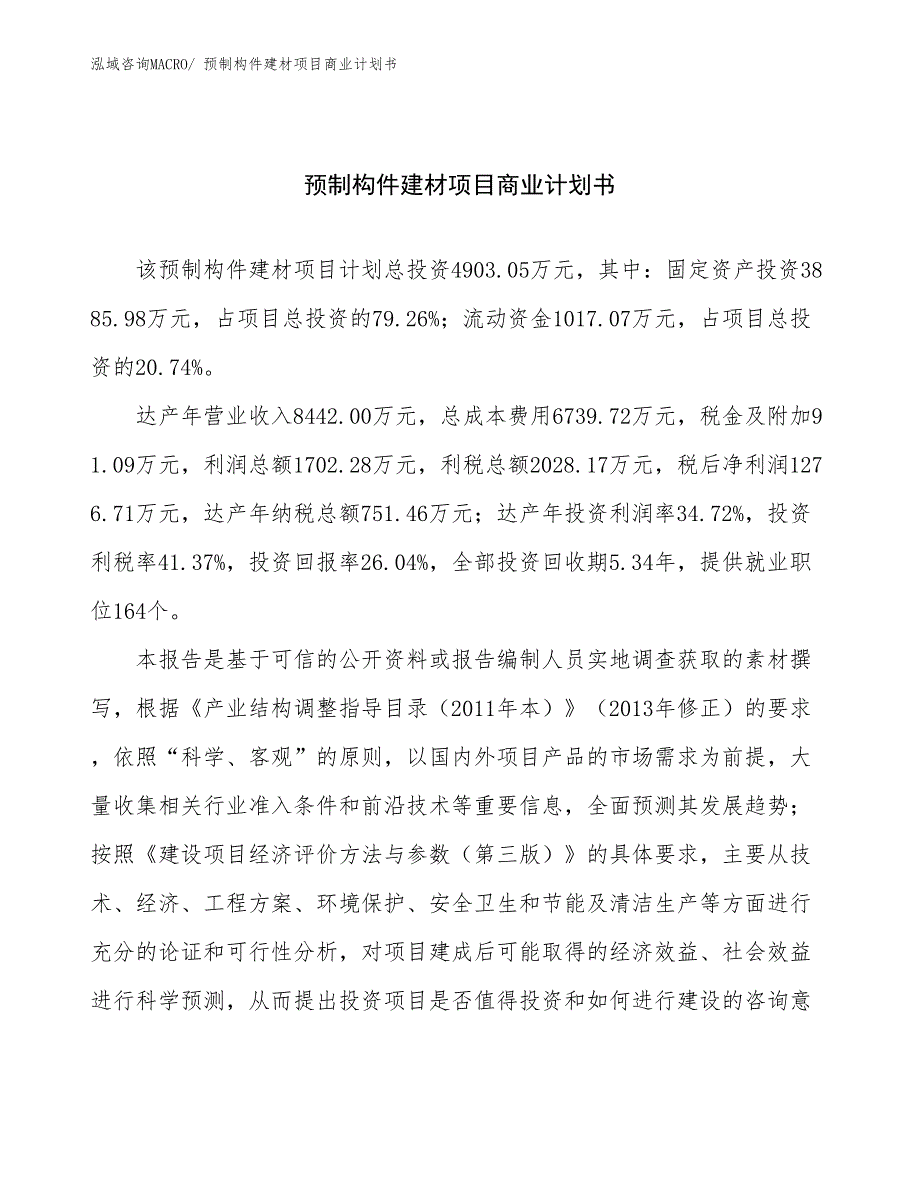 泓域咨询MACRO/ 预制构件建材项目商业计划书

预制构件建材项目商业计划书

该预制构件建材项目计划总投资4903.05万元，其中：固定资产投资3885.98万元，占项目总投资的79.26%；流动资金1017.07万元，占项目总投资的20.74%。

达产年营业收入8442.00万元，总成本费用6739.72万元，税金及附加91.09万元，利润总额1702.28万元，利税总额2028.17万元，税后净利润1276.71万元，达产年纳税总额751.46万元；达产年投资利润率34.72%，投资利税率41.37%，投资回报率26.04%，全部投资回收期5.34年，提供就业职位164个。

本报告是基于可信的公开资料或报告编制人员实地调查获取的素材撰写，根据《产业结构调整指导目录（2011年本）》（2013年修正）的要求，依照“科学、客观”的原则，以国内外项目产品的市场需求为前提，大量收集相关行业准入条件和前沿技术等重要信息，全面预测其发展趋势；按照《建设项目经济评价方法与参数（第三版）》的具体要求，主要从技术、经济、工程方案、环境保护、安全卫生和节能及清洁生产等方面进行充分的论证和可行性分析，对项目建成后可能取得的经济效益、社会效益进行科学预测，从而提出投资项目是否值得投资和如何进行建设的咨询意